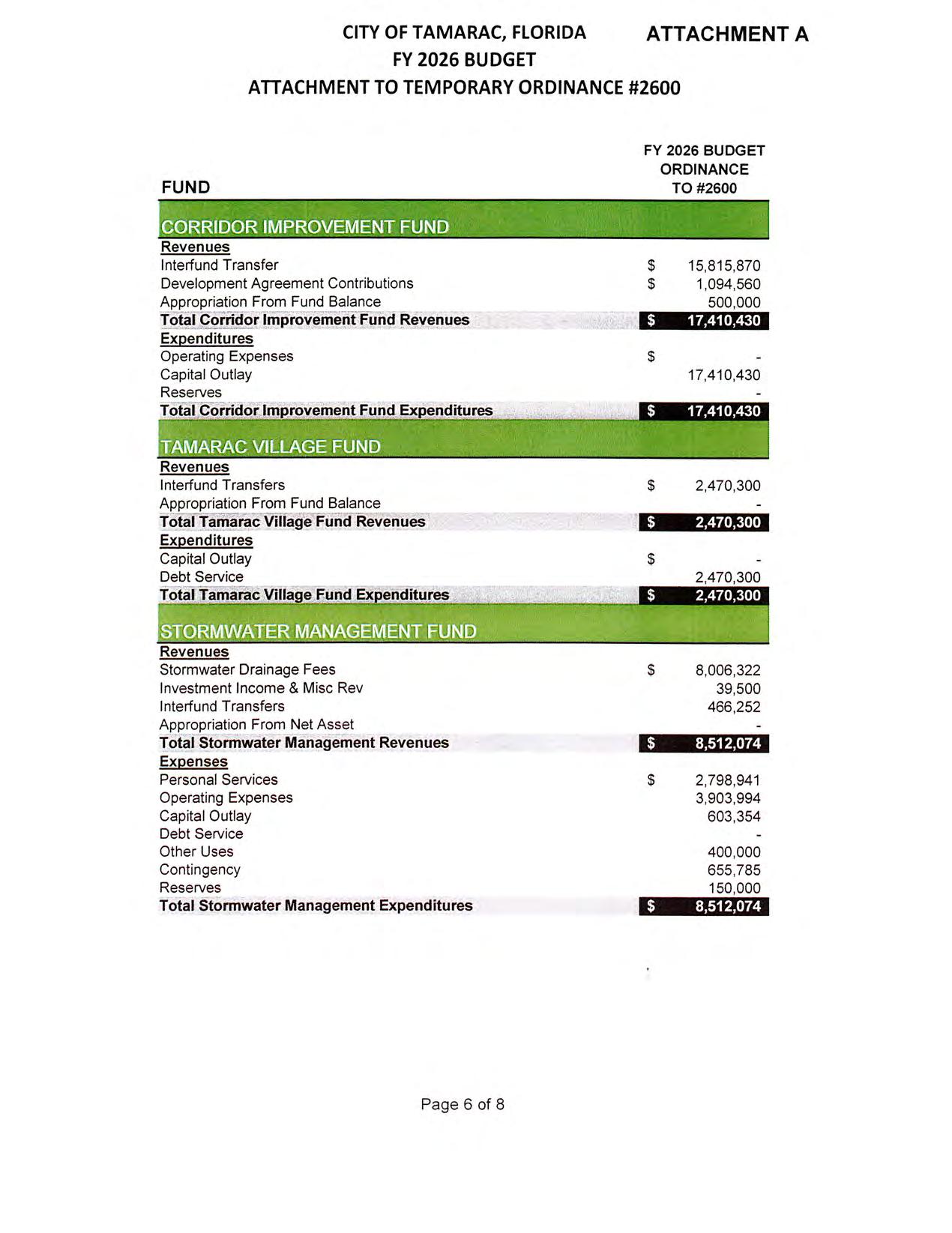 CITY OF TAMARAC, FLORIDA
FY 2026 BUDGET
ATTACHMENT TO TEMPORARY ORDINANCE #2600

ATTACHMENT A

| FUND | FY 2026 BUDGET ORDINANCE TO #2600 |
|---|---|
| CORRIDOR IMPROVEMENT FUND | |
| Revenues | |
| Interfund Transfer | $ 15,815,870 |
| Development Agreement Contributions | $ 1,094,560 |
| Appropriation From Fund Balance | 500,000 |
| Total Corridor Improvement Fund Revenues | $ 17,410,430 |
| Expenditures | |
| Operating Expenses | $ - |
| Capital Outlay | 17,410,430 |
| Reserves | - |
| Total Corridor Improvement Fund Expenditures | $ 17,410,430 |
| TAMARAC VILLAGE FUND | |
| Revenues | |
| Interfund Transfers | $ 2,470,300 |
| Appropriation From Fund Balance | - |
| Total Tamarac Village Fund Revenues | $ 2,470,300 |
| Expenditures | |
| Capital Outlay | $ - |
| Debt Service | 2,470,300 |
| Total Tamarac Village Fund Expenditures | $ 2,470,300 |
| STORMWATER MANAGEMENT FUND | |
| Revenues | |
| Stormwater Drainage Fees | $ 8,006,322 |
| Investment Income & Misc Rev | 39,500 |
| Interfund Transfers | 466,252 |
| Appropriation From Net Asset | - |
| Total Stormwater Management Revenues | $ 8,512,074 |
| Expenses | |
| Personal Services | $ 2,798,941 |
| Operating Expenses | 3,903,994 |
| Capital Outlay | 603,354 |
| Debt Service | - |
| Other Uses | 400,000 |
| Contingency | 655,785 |
| Reserves | 150,000 |
| Total Stormwater Management Expenditures | $ 8,512,074 |

Page 6 of 8